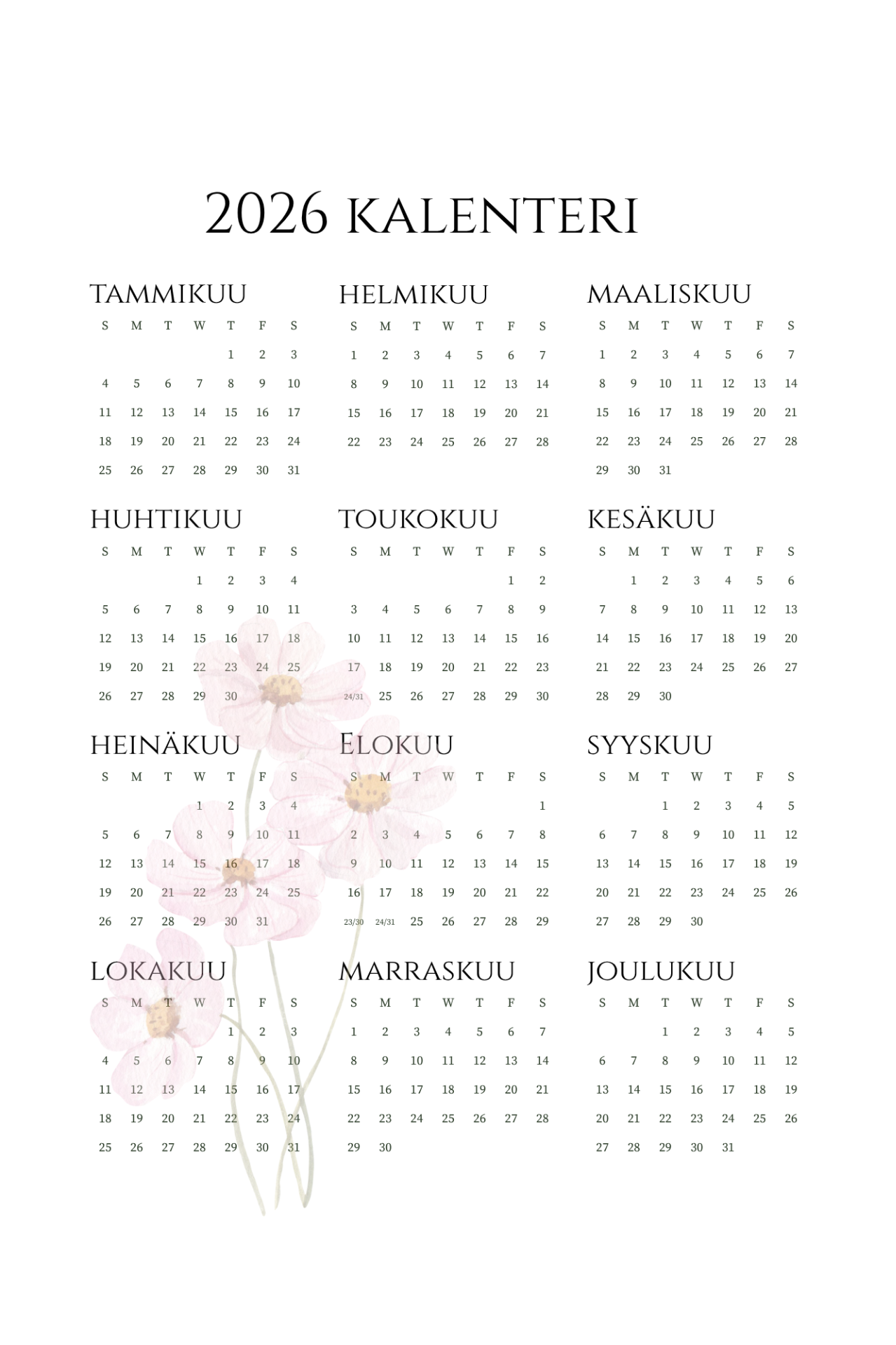 2026 KALENTERI

TAMMIKUU

| S | M | T | W | T | F | S |
|---|---|---|---|---|---|---|
| | | | | 1 | 2 | 3 |
| 4 | 5 | 6 | 7 | 8 | 9 | 10 |
| 11 | 12 | 13 | 14 | 15 | 16 | 17 |
| 18 | 19 | 20 | 21 | 22 | 23 | 24 |
| 25 | 26 | 27 | 28 | 29 | 30 | 31 |

HELMIKUU

| S | M | T | W | T | F | S |
|---|---|---|---|---|---|---|
| 1 | 2 | 3 | 4 | 5 | 6 | 7 |
| 8 | 9 | 10 | 11 | 12 | 13 | 14 |
| 15 | 16 | 17 | 18 | 19 | 20 | 21 |
| 22 | 23 | 24 | 25 | 26 | 27 | 28 |

MAALISKUU

| S | M | T | W | T | F | S |
|---|---|---|---|---|---|---|
| 1 | 2 | 3 | 4 | 5 | 6 | 7 |
| 8 | 9 | 10 | 11 | 12 | 13 | 14 |
| 15 | 16 | 17 | 18 | 19 | 20 | 21 |
| 22 | 23 | 24 | 25 | 26 | 27 | 28 |
| 29 | 30 | 31 | | | | |

HUHTIKUU

| S | M | T | W | T | F | S |
|---|---|---|---|---|---|---|
| | | | 1 | 2 | 3 | 4 |
| 5 | 6 | 7 | 8 | 9 | 10 | 11 |
| 12 | 13 | 14 | 15 | 16 | 17 | 18 |
| 19 | 20 | 21 | 22 | 23 | 24 | 25 |
| 26 | 27 | 28 | 29 | 30 | | |

TOUKOKUU

| S | M | T | W | T | F | S |
|---|---|---|---|---|---|---|
| | | | | | 1 | 2 |
| 3 | 4 | 5 | 6 | 7 | 8 | 9 |
| 10 | 11 | 12 | 13 | 14 | 15 | 16 |
| 17 | 18 | 19 | 20 | 21 | 22 | 23 |
| 24/31 | 25 | 26 | 27 | 28 | 29 | 30 |

KESÄKUU

| S | M | T | W | T | F | S |
|---|---|---|---|---|---|---|
| | 1 | 2 | 3 | 4 | 5 | 6 |
| 7 | 8 | 9 | 10 | 11 | 12 | 13 |
| 14 | 15 | 16 | 17 | 18 | 19 | 20 |
| 21 | 22 | 23 | 24 | 25 | 26 | 27 |
| 28 | 29 | 30 | | | | |

HEINÄKUU

| S | M | T | W | T | F | S |
|---|---|---|---|---|---|---|
| | | | 1 | 2 | 3 | 4 |
| 5 | 6 | 7 | 8 | 9 | 10 | 11 |
| 12 | 13 | 14 | 15 | 16 | 17 | 18 |
| 19 | 20 | 21 | 22 | 23 | 24 | 25 |
| 26 | 27 | 28 | 29 | 30 | 31 | |

ELOKUU

| S | M | T | W | T | F | S |
|---|---|---|---|---|---|---|
| | | | | | | 1 |
| 2 | 3 | 4 | 5 | 6 | 7 | 8 |
| 9 | 10 | 11 | 12 | 13 | 14 | 15 |
| 16 | 17 | 18 | 19 | 20 | 21 | 22 |
| 23/30 | 24/31 | 25 | 26 | 27 | 28 | 29 |

SYYSKUU

| S | M | T | W | T | F | S |
|---|---|---|---|---|---|---|
| | | 1 | 2 | 3 | 4 | 5 |
| 6 | 7 | 8 | 9 | 10 | 11 | 12 |
| 13 | 14 | 15 | 16 | 17 | 18 | 19 |
| 20 | 21 | 22 | 23 | 24 | 25 | 26 |
| 27 | 28 | 29 | 30 | | | |

LOKAKUU

| S | M | T | W | T | F | S |
|---|---|---|---|---|---|---|
| | | | | 1 | 2 | 3 |
| 4 | 5 | 6 | 7 | 8 | 9 | 10 |
| 11 | 12 | 13 | 14 | 15 | 16 | 17 |
| 18 | 19 | 20 | 21 | 22 | 23 | 24 |
| 25 | 26 | 27 | 28 | 29 | 30 | 31 |

MARRASKUU

| S | M | T | W | T | F | S |
|---|---|---|---|---|---|---|
| 1 | 2 | 3 | 4 | 5 | 6 | 7 |
| 8 | 9 | 10 | 11 | 12 | 13 | 14 |
| 15 | 16 | 17 | 18 | 19 | 20 | 21 |
| 22 | 23 | 24 | 25 | 26 | 27 | 28 |
| 29 | 30 | | | | | |

JOULUKUU

| S | M | T | W | T | F | S |
|---|---|---|---|---|---|---|
| | | 1 | 2 | 3 | 4 | 5 |
| 6 | 7 | 8 | 9 | 10 | 11 | 12 |
| 13 | 14 | 15 | 16 | 17 | 18 | 19 |
| 20 | 21 | 22 | 23 | 24 | 25 | 26 |
| 27 | 28 | 29 | 30 | 31 | | |